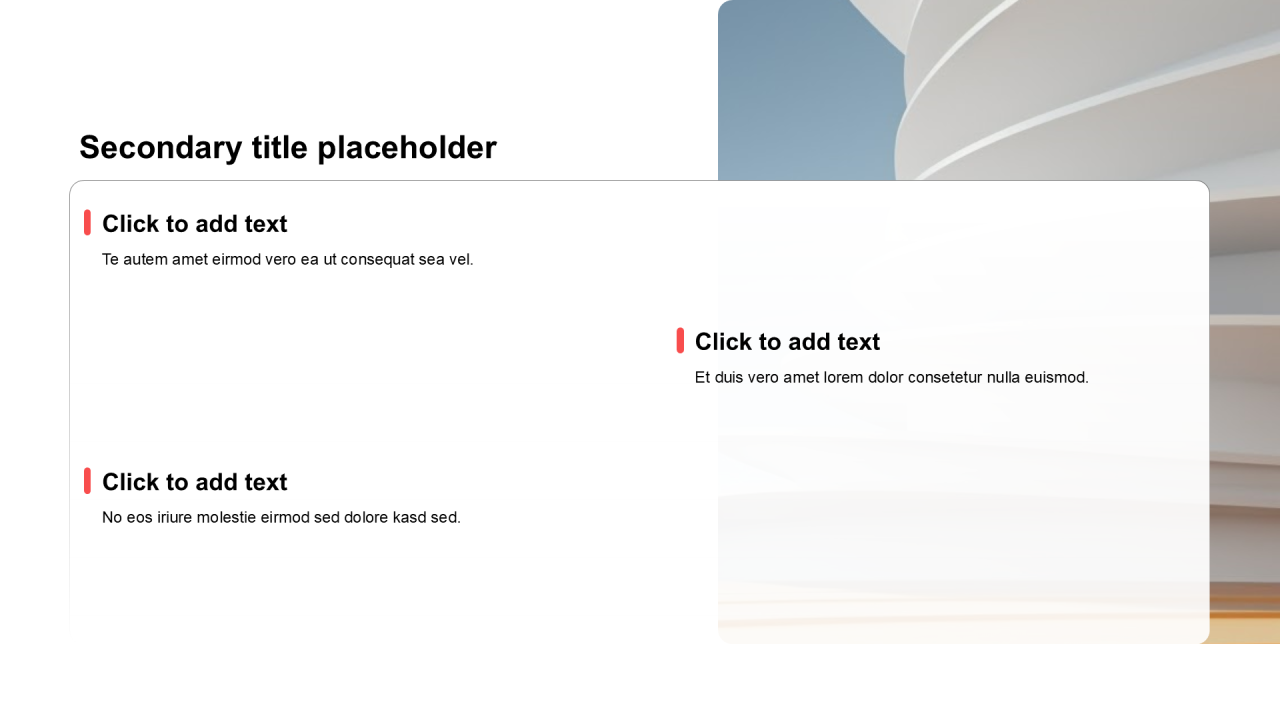 Secondary title placeholder

Click to add text

Te autem amet eirmod vero ea ut consequat sea vel.

Click to add text

Et duis vero amet lorem dolor consetetur nulla euismod.

Click to add text

No eos iriure molestie eirmod sed dolore kasd sed.